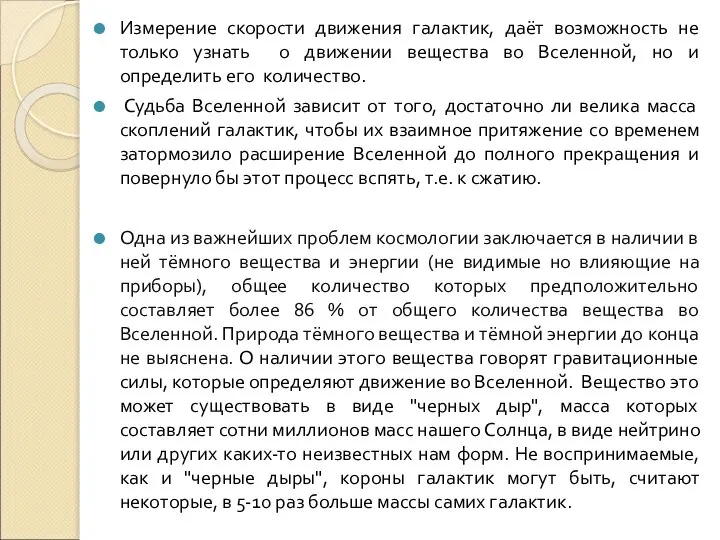 Измерение скорости движения галактик, даёт возможность не только узнать о движении вещества во Вселенной, но и определить его количество.

Судьба Вселенной зависит от того, достаточно ли велика масса скоплений галактик, чтобы их взаимное притяжение со временем затормозило расширение Вселенной до полного прекращения и повернуло бы этот процесс вспять, т.е. к сжатию.

Одна из важнейших проблем космологии заключается в наличии в ней тёмного вещества и энергии (не видимые но влияющие на приборы), общее количество которых предположительно составляет более 86 % от общего количества вещества во Вселенной. Природа тёмного вещества и тёмной энергии до конца не выяснена. О наличии этого вещества говорят гравитационные силы, которые определяют движение во Вселенной. Вещество это может существовать в виде "черных дыр", масса которых составляет сотни миллионов масс нашего Солнца, в виде нейтрино или других каких-то неизвестных нам форм. Не воспринимаемые, как и "черные дыры", короны галактик могут быть, считают некоторые, в 5-10 раз больше массы самих галактик.